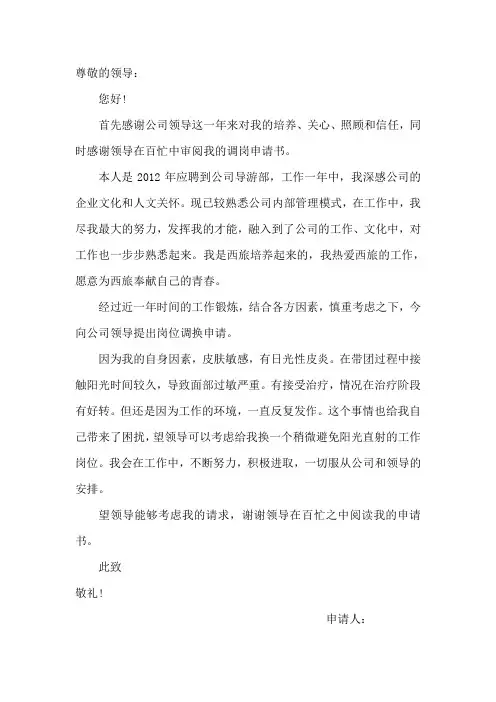 尊敬的领导：

您好！

首先感谢公司领导这一年来对我的培养、关心、照顾和信任，同时感谢领导在百忙中审阅我的调岗申请书。

本人是2012年应聘到公司导游部，工作一年中，我深感公司的企业文化和人文关怀。现已较熟悉公司内部管理模式，在工作中，我尽我最大的努力，发挥我的才能，融入到了公司的工作、文化中，对工作也一步步熟悉起来。我是西旅培养起来的，我热爱西旅的工作，愿意为西旅奉献自己的青春。

经过近一年时间的工作锻炼，结合各方因素，慎重考虑之下，今向公司领导提出岗位调换申请。

因为我的自身因素，皮肤敏感，有日光性皮炎。在带团过程中接触阳光时间较久，导致面部过敏严重。有接受治疗，情况在治疗阶段有好转。但还是因为工作的环境，一直反复发作。这个事情也给我自己带来了困扰，望领导可以考虑给我换一个稍微避免阳光直射的工作岗位。我会在工作中，不断努力，积极进取，一切服从公司和领导的安排。

望领导能够考虑我的请求，谢谢领导在百忙之中阅读我的申请书。

此致

敬礼！

申请人：